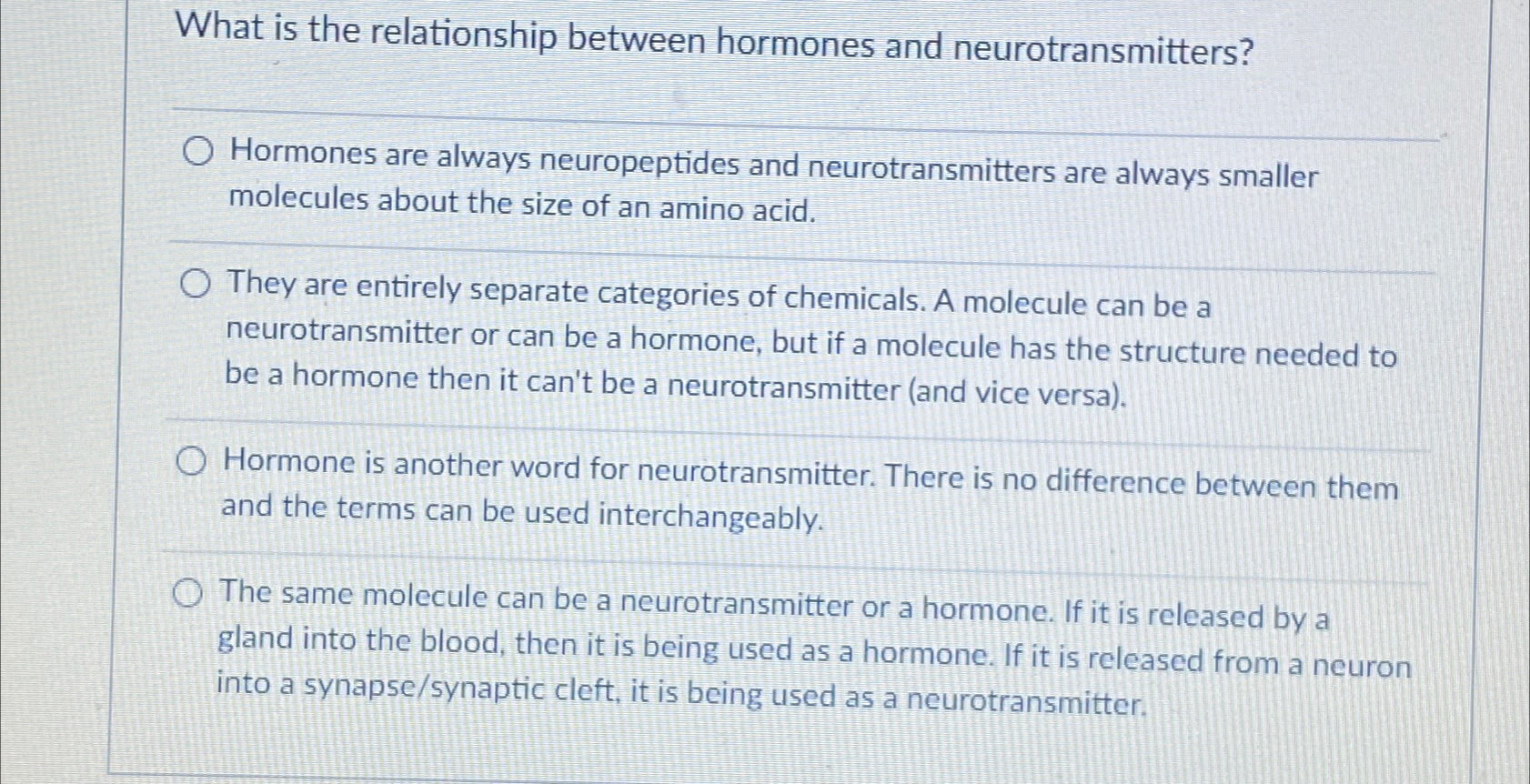 What is the relationship between hormones and neurotransmitters?

Hormones are always neuropeptides and neurotransmitters are always smaller molecules about the size of an amino acid.

They are entirely separate categories of chemicals. A molecule can be a neurotransmitter or can be a hormone, but if a molecule has the structure needed to be a hormone then it can't be a neurotransmitter (and vice versa).

Hormone is another word for neurotransmitter. There is no difference between them and the terms can be used interchangeably.

The same molecule can be a neurotransmitter or a hormone. If it is released by a gland into the blood, then it is being used as a hormone. If it is released from a neuron into a synapse/synaptic cleft, it is being used as a neurotransmitter.